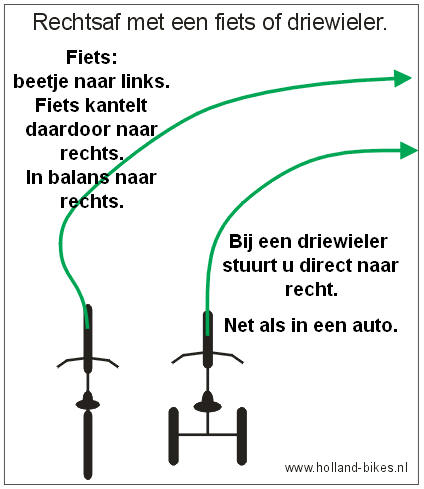 Rechtsaf met een fiets of driewieler.

Fiets:
beetje naar links.
Fiets kantelt daardoor naar rechts.
In balans naar rechts.

Bij een driewieler stuurt u direct naar recht.

Net als in een auto.

www.holland-bikes.nl